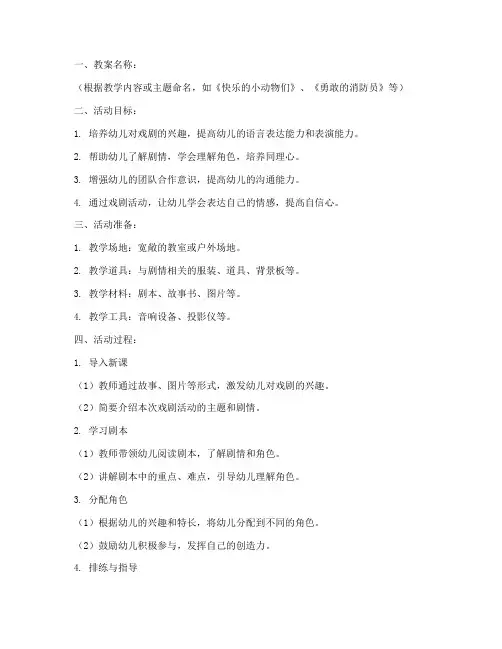 一、教案名称：

（根据教学内容或主题命名，如《快乐的小动物们》、《勇敢的消防员》等）

二、活动目标：

1. 培养幼儿对戏剧的兴趣，提高幼儿的语言表达能力和表演能力。

2. 帮助幼儿了解剧情，学会理解角色，培养同理心。

3. 增强幼儿的团队合作意识，提高幼儿的沟通能力。

4. 通过戏剧活动，让幼儿学会表达自己的情感，提高自信心。

三、活动准备：

1. 教学场地：宽敞的教室或户外场地。

2. 教学道具：与剧情相关的服装、道具、背景板等。

3. 教学材料：剧本、故事书、图片等。

4. 教学工具：音响设备、投影仪等。

四、活动过程：

1. 导入新课

（1）教师通过故事、图片等形式，激发幼儿对戏剧的兴趣。

（2）简要介绍本次戏剧活动的主题和剧情。

2. 学习剧本

（1）教师带领幼儿阅读剧本，了解剧情和角色。

（2）讲解剧本中的重点、难点，引导幼儿理解角色。

3. 分配角色

（1）根据幼儿的兴趣和特长，将幼儿分配到不同的角色。

（2）鼓励幼儿积极参与，发挥自己的创造力。

4. 排练与指导